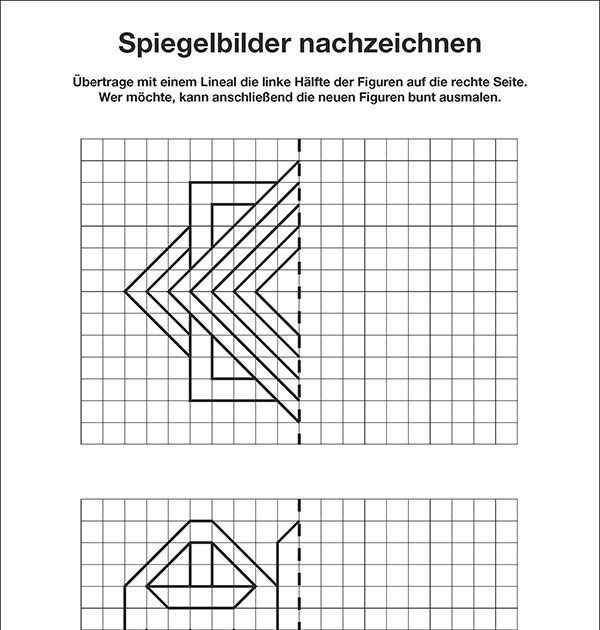 Spiegelbilder nachzeichnen

Übertrage mit einem Lineal die linke Hälfte der Figuren auf die rechte Seite. Wer möchte, kann anschließend die neuen Figuren bunt ausmalen.